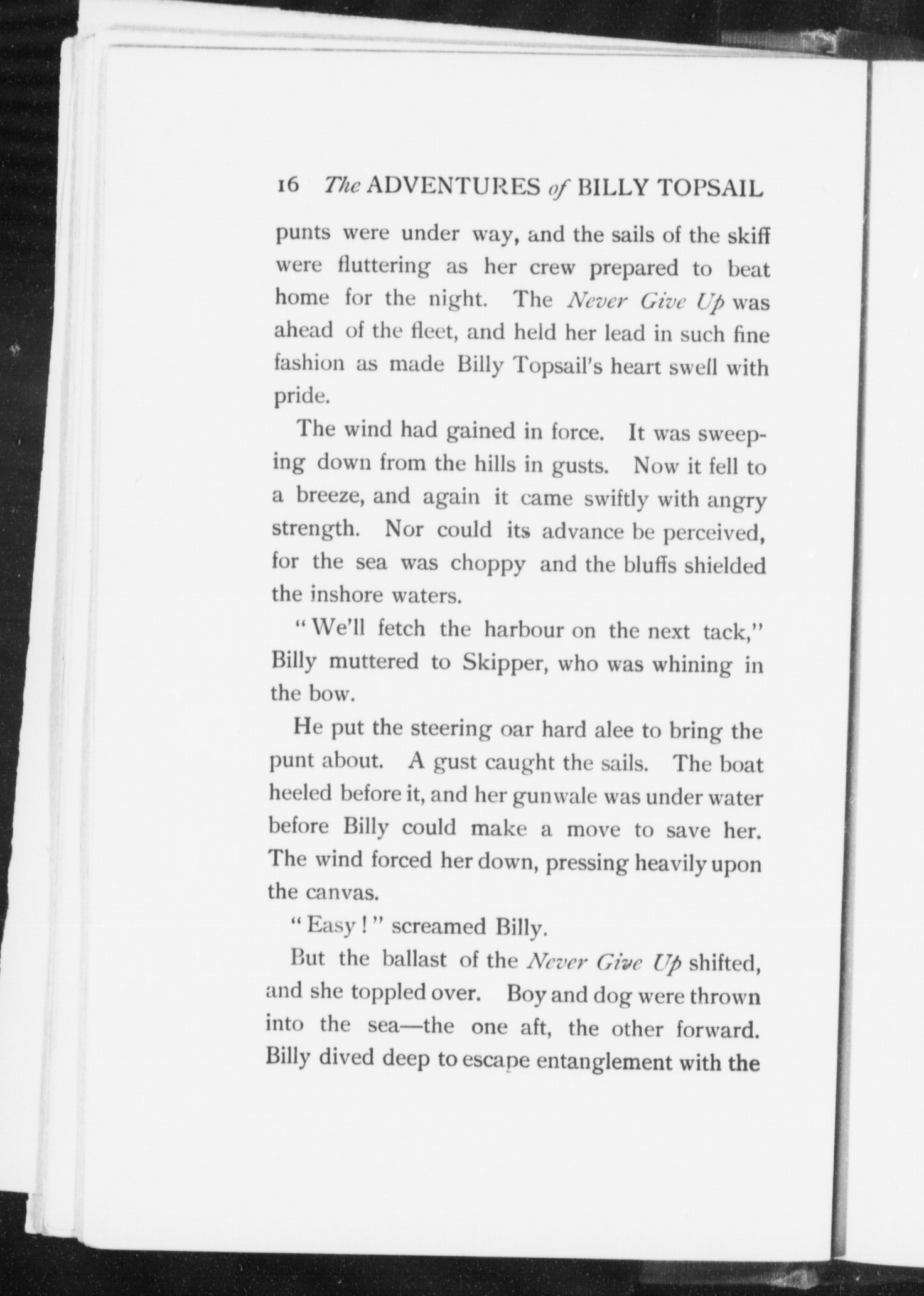 16 The ADVENTURES of BILLY TOPSAIL

punts were under way, and the sails of the skiff were fluttering as her crew prepared to beat home for the night. The Never Give Up was ahead of the fleet, and held her lead in such fine fashion as made Billy Topsail's heart swell with pride.

The wind had gained in force. It was sweeping down from the hills in gusts. Now it fell to a breeze, and again it came swiftly with angry strength. Nor could its advance be perceived, for the sea was choppy and the bluffs shielded the inshore waters.

"We'll fetch the harbour on the next tack," Billy muttered to Skipper, who was whining in the bow.

He put the steering oar hard alee to bring the punt about. A gust caught the sails. The boat heeled before it, and her gunwale was under water before Billy could make a move to save her. The wind forced her down, pressing heavily upon the canvas.

"Easy!" screamed Billy.

But the ballast of the Never Give Up shifted, and she toppled over. Boy and dog were thrown into the sea—the one aft, the other forward. Billy dived deep to escape entanglement with the